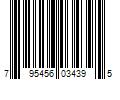 7 95456 03439 5